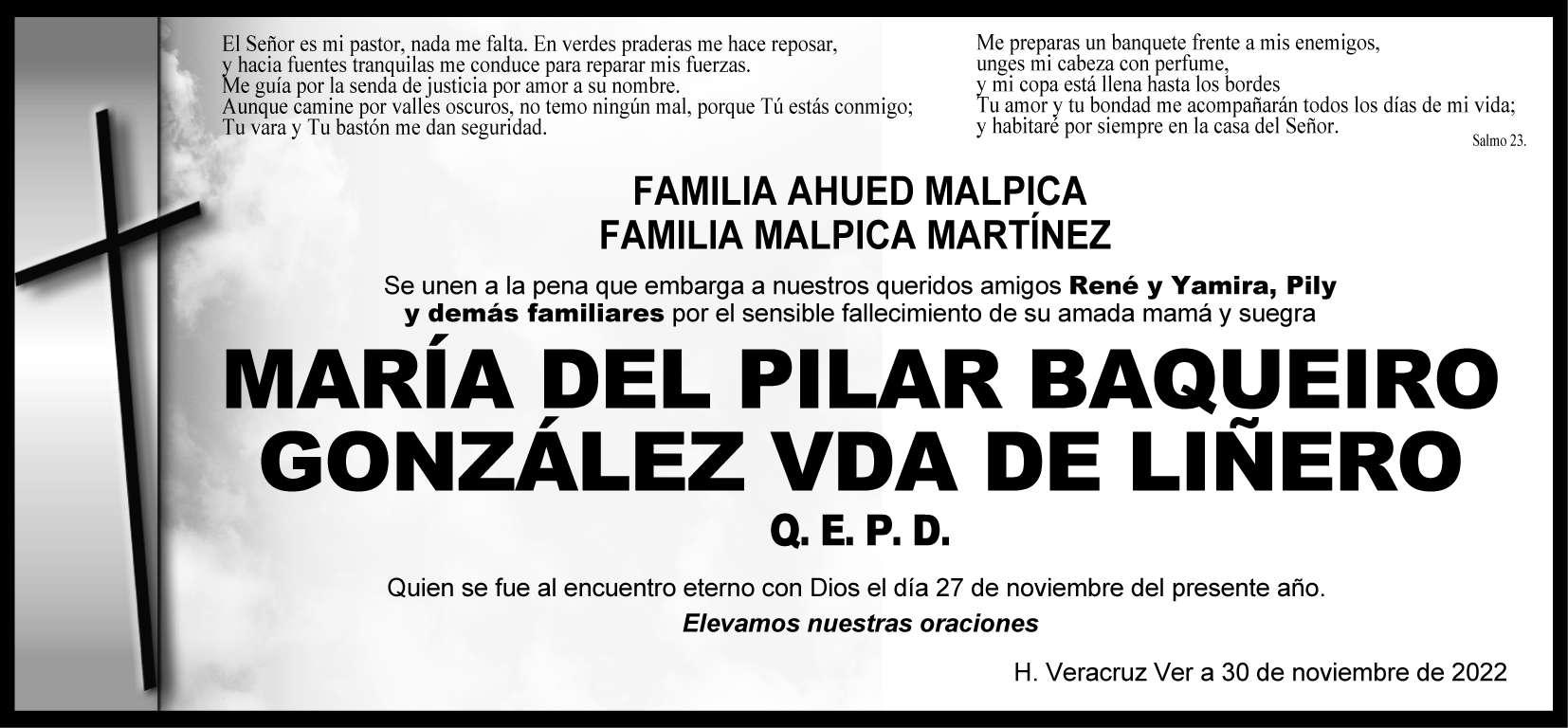 El Señor es mi pastor, nada me falta. En verdes praderas me hace reposar,
y hacia fuentes tranquilas me conduce para reparar mis fuerzas.
Me guía por la senda de justicia por amor a su nombre.
Aunque camine por valles oscuros, no temo ningún mal, porque Tú estás conmigo;
Tu vara y Tu bastón me dan seguridad.

Me preparas un banquete frente a mis enemigos,
unges mi cabeza con perfume,
y mi copa está llena hasta los bordes
Tu amor y tu bondad me acompañarán todos los días de mi vida;
y habitaré por siempre en la casa del Señor.

Salmo 23.

FAMILIA AHUED MALPICA
FAMILIA MALPICA MARTÍNEZ

Se unen a la pena que embarga a nuestros queridos amigos René y Yamira, Pily y demás familiares por el sensible fallecimiento de su amada mamá y suegra

MARÍA DEL PILAR BAQUEIRO
GONZÁLEZ VDA DE LIÑERO
Q. E. P. D.

Quien se fue al encuentro eterno con Dios el día 27 de noviembre del presente año.

Elevamos nuestras oraciones

H. Veracruz Ver a 30 de noviembre de 2022